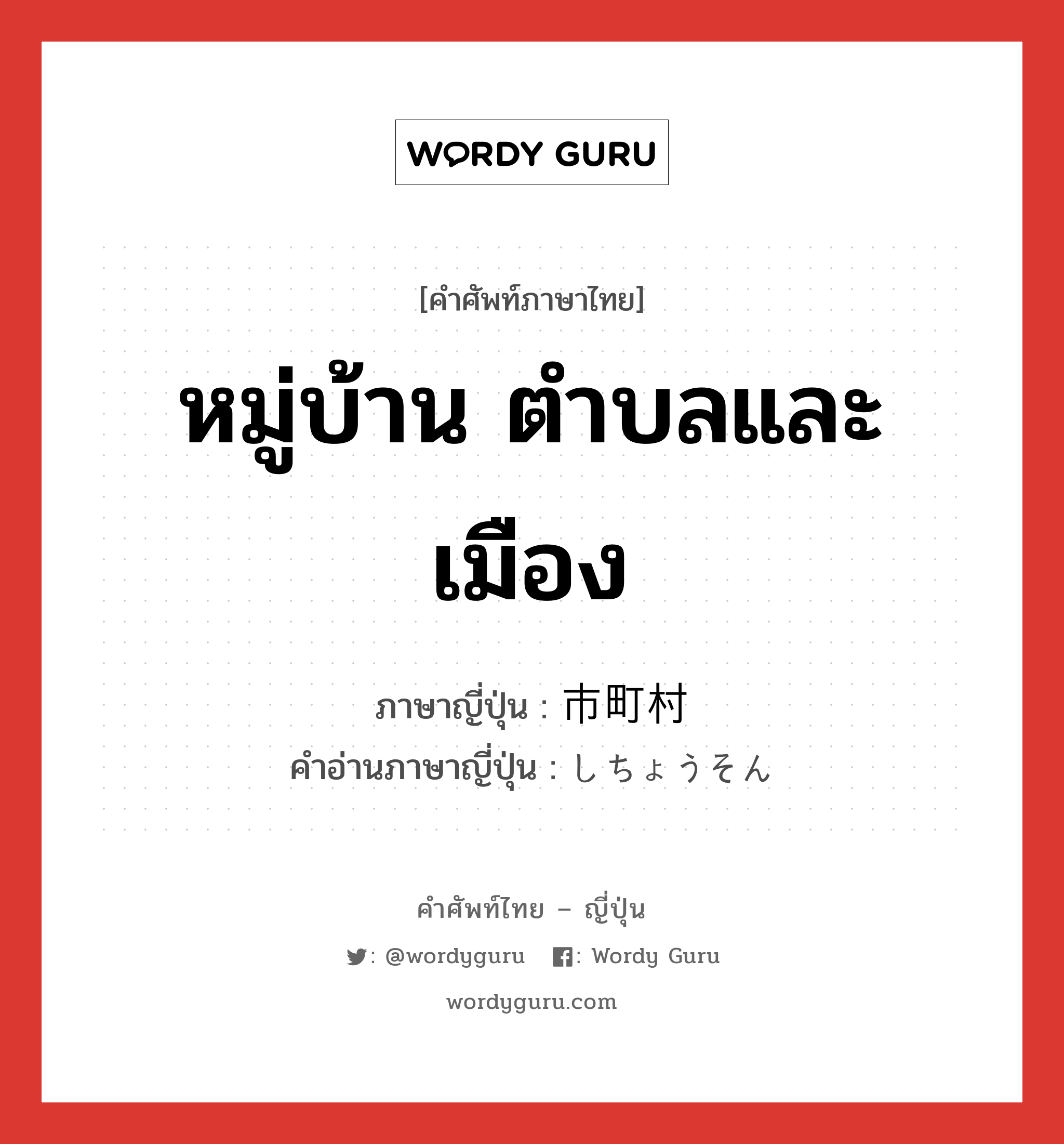 WORDY GURU

[คำศัพท์ภาษาไทย]

หมู่บ้าน ตำบลและเมือง

ภาษาญี่ปุ่น : 市町村
คำอ่านภาษาญี่ปุ่น : しちょうそん

คำศัพท์ไทย – ญี่ปุ่น

: @wordyguru : Wordy Guru

wordyguru.com